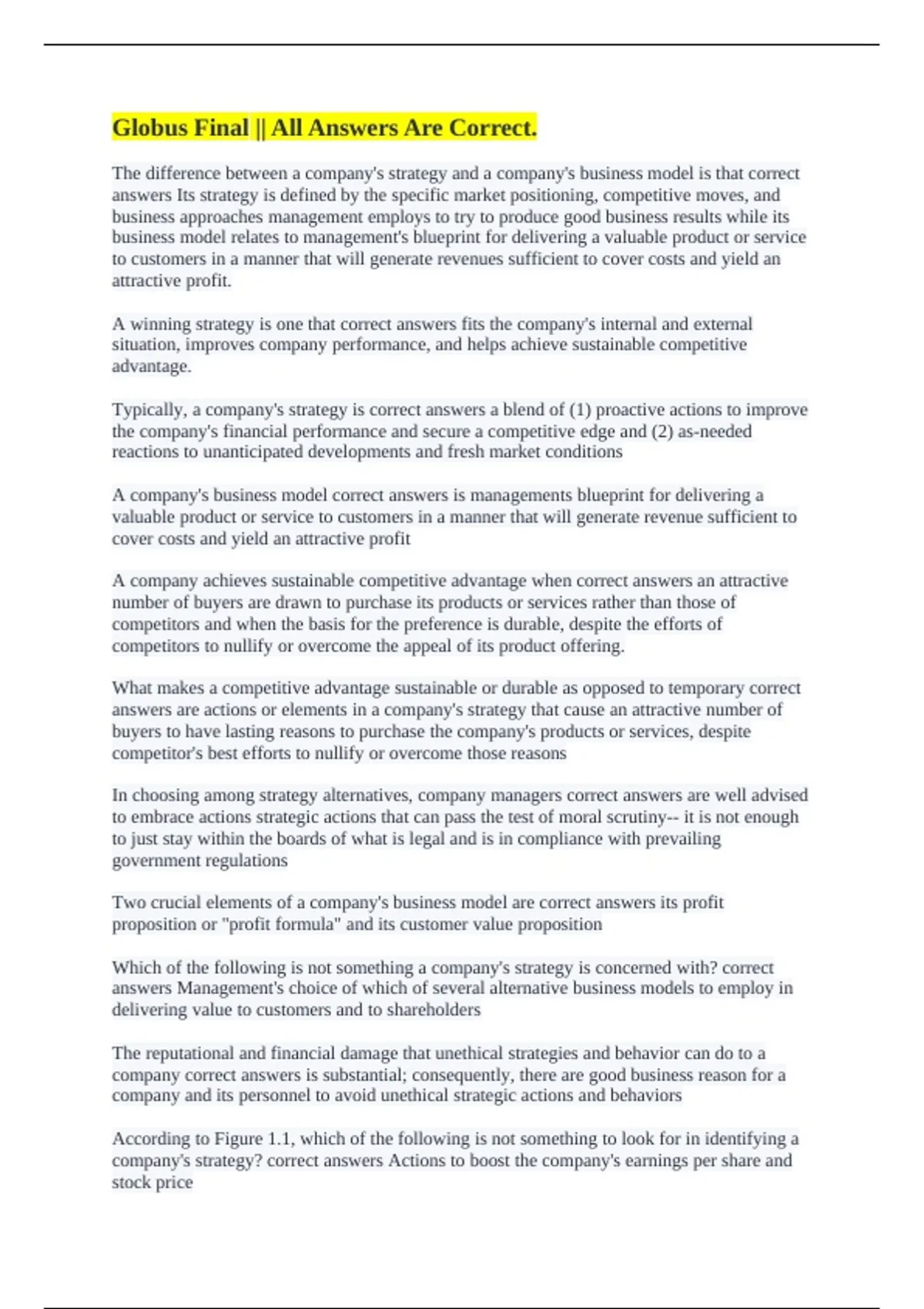 Globus Final || All Answers Are Correct.

The difference between a company's strategy and a company's business model is that correct answers Its strategy is defined by the specific market positioning, competitive moves, and business approaches management employs to try to produce good business results while its business model relates to management's blueprint for delivering a valuable product or service to customers in a manner that will generate revenues sufficient to cover costs and yield an attractive profit.

A winning strategy is one that correct answers fits the company's internal and external situation, improves company performance, and helps achieve sustainable competitive advantage.

Typically, a company's strategy is correct answers a blend of (1) proactive actions to improve the company's financial performance and secure a competitive edge and (2) as-needed reactions to unanticipated developments and fresh market conditions

A company's business model correct answers is managements blueprint for delivering a valuable product or service to customers in a manner that will generate revenue sufficient to cover costs and yield an attractive profit

A company achieves sustainable competitive advantage when correct answers an attractive number of buyers are drawn to purchase its products or services rather than those of competitors and when the basis for the preference is durable, despite the efforts of competitors to nullify or overcome the appeal of its product offering.

What makes a competitive advantage sustainable or durable as opposed to temporary correct answers are actions or elements in a company's strategy that cause an attractive number of buyers to have lasting reasons to purchase the company's products or services, despite competitor's best efforts to nullify or overcome those reasons

In choosing among strategy alternatives, company managers correct answers are well advised to embrace actions strategic actions that can pass the test of moral scrutiny-- it is not enough to just stay within the boards of what is legal and is in compliance with prevailing government regulations

Two crucial elements of a company's business model are correct answers its profit proposition or "profit formula" and its customer value proposition

Which of the following is not something a company's strategy is concerned with? correct answers Management's choice of which of several alternative business models to employ in delivering value to customers and to shareholders

The reputational and financial damage that unethical strategies and behavior can do to a company correct answers is substantial; consequently, there are good business reason for a company and its personnel to avoid unethical strategic actions and behaviors

According to Figure 1.1, which of the following is not something to look for in identifying a company's strategy? correct answers Actions to boost the company's earnings per share and stock price